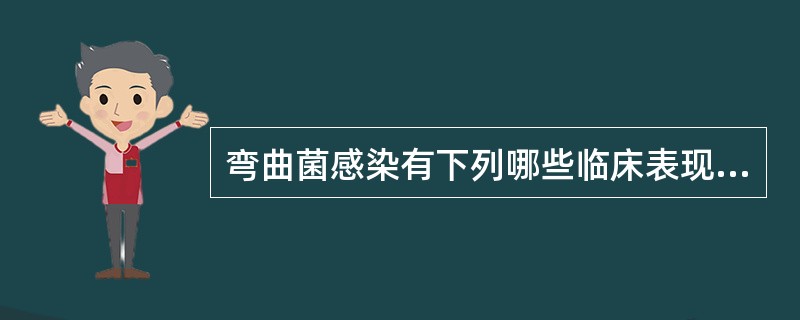 弯曲菌感染有下列哪些临床表现...